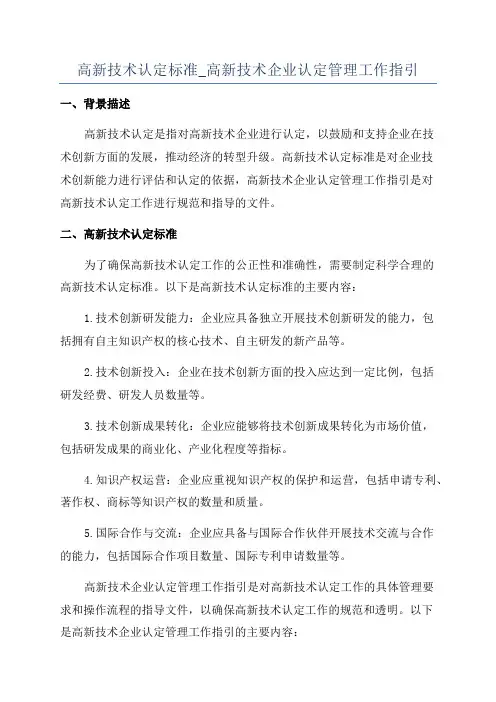 高新技术认定标准_高新技术企业认定管理工作指引

一、背景描述

高新技术认定是指对高新技术企业进行认定，以鼓励和支持企业在技术创新方面的发展，推动经济的转型升级。高新技术认定标准是对企业技术创新能力进行评估和认定的依据，高新技术企业认定管理工作指引是对高新技术认定工作进行规范和指导的文件。

二、高新技术认定标准

为了确保高新技术认定工作的公正性和准确性，需要制定科学合理的高新技术认定标准。以下是高新技术认定标准的主要内容：

1.技术创新研发能力：企业应具备独立开展技术创新研发的能力，包括拥有自主知识产权的核心技术、自主研发的新产品等。

2.技术创新投入：企业在技术创新方面的投入应达到一定比例，包括研发经费、研发人员数量等。

3.技术创新成果转化：企业应能够将技术创新成果转化为市场价值，包括研发成果的商业化、产业化程度等指标。

4.知识产权运营：企业应重视知识产权的保护和运营，包括申请专利、著作权、商标等知识产权的数量和质量。

5.国际合作与交流：企业应具备与国际合作伙伴开展技术交流与合作的能力，包括国际合作项目数量、国际专利申请数量等。

高新技术企业认定管理工作指引是对高新技术认定工作的具体管理要求和操作流程的指导文件，以确保高新技术认定工作的规范和透明。以下是高新技术企业认定管理工作指引的主要内容：